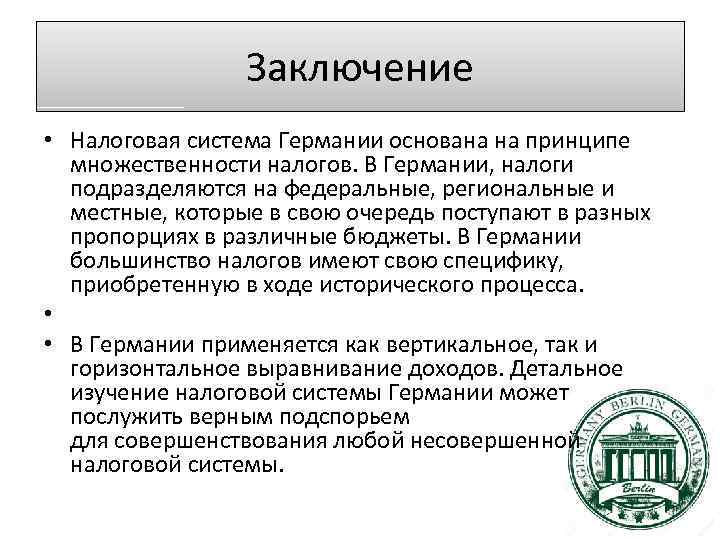 Заключение

• Налоговая система Германии основана на принципе множественности налогов. В Германии, налоги подразделяются на федеральные, региональные и местные, которые в свою очередь поступают в разных пропорциях в различные бюджеты. В Германии большинство налогов имеют свою специфику, приобретенную в ходе исторического процесса.

•

• В Германии применяется как вертикальное, так и горизонтальное выравнивание доходов. Детальное изучение налоговой системы Германии может послужить верным подспорьем
для совершенствования любой несовершенной налоговой системы.

GERMANY BERLIN GERMANY
Berlin